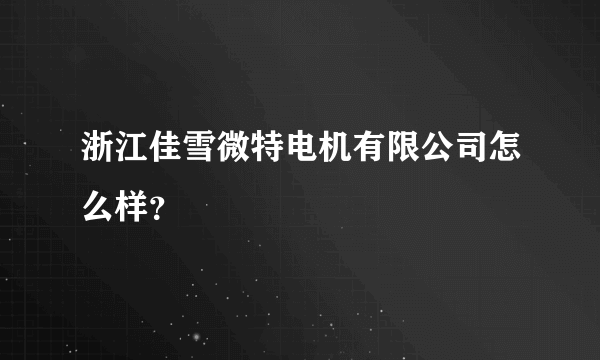 浙江佳雪微特电机有限公司怎么样？